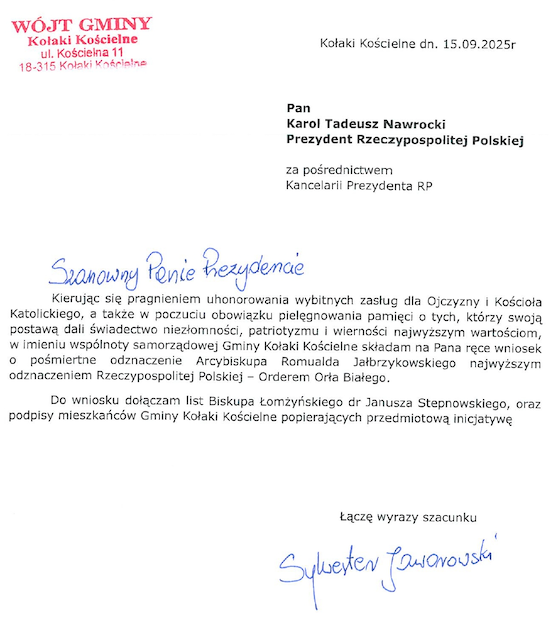 WÓJT GMINY
Kołaki Kościelne
ul. Kościelna 11
18-315 Kołaki Kościelne

Kołaki Kościelne dn. 15.09.2025r

Pan
Karol Tadeusz Nawrocki
Prezydent Rzeczypospolitej Polskiej

za pośrednictwem
Kancelarii Prezydenta RP

Szanowny Panie Prezydencie

Kierując się pragnieniem uhonorowania wybitnych zasług dla Ojczyzny i Kościoła Katolickiego, a także w poczuciu obowiązku pielęgnowania pamięci o tych, którzy swoją postawą dali świadectwo niezłomności, patriotyzmu i wierności najwyższym wartościom, w imieniu wspólnoty samorządowej Gminy Kołaki Kościelne składam na Pana ręce wniosek o pośmiertne odznaczenie Arcybiskupa Romualda Jałbrzykowskiego najwyższym odznaczeniem Rzeczypospolitej Polskiej – Orderem Orła Białego.

Do wniosku dołączam list Biskupa Łomżyńskiego dr Janusza Stepnowskiego, oraz podpisy mieszkańców Gminy Kołaki Kościelne popierających przedmiotową inicjatywę

Łączę wyrazy szacunku

Sylwester Jaworowski